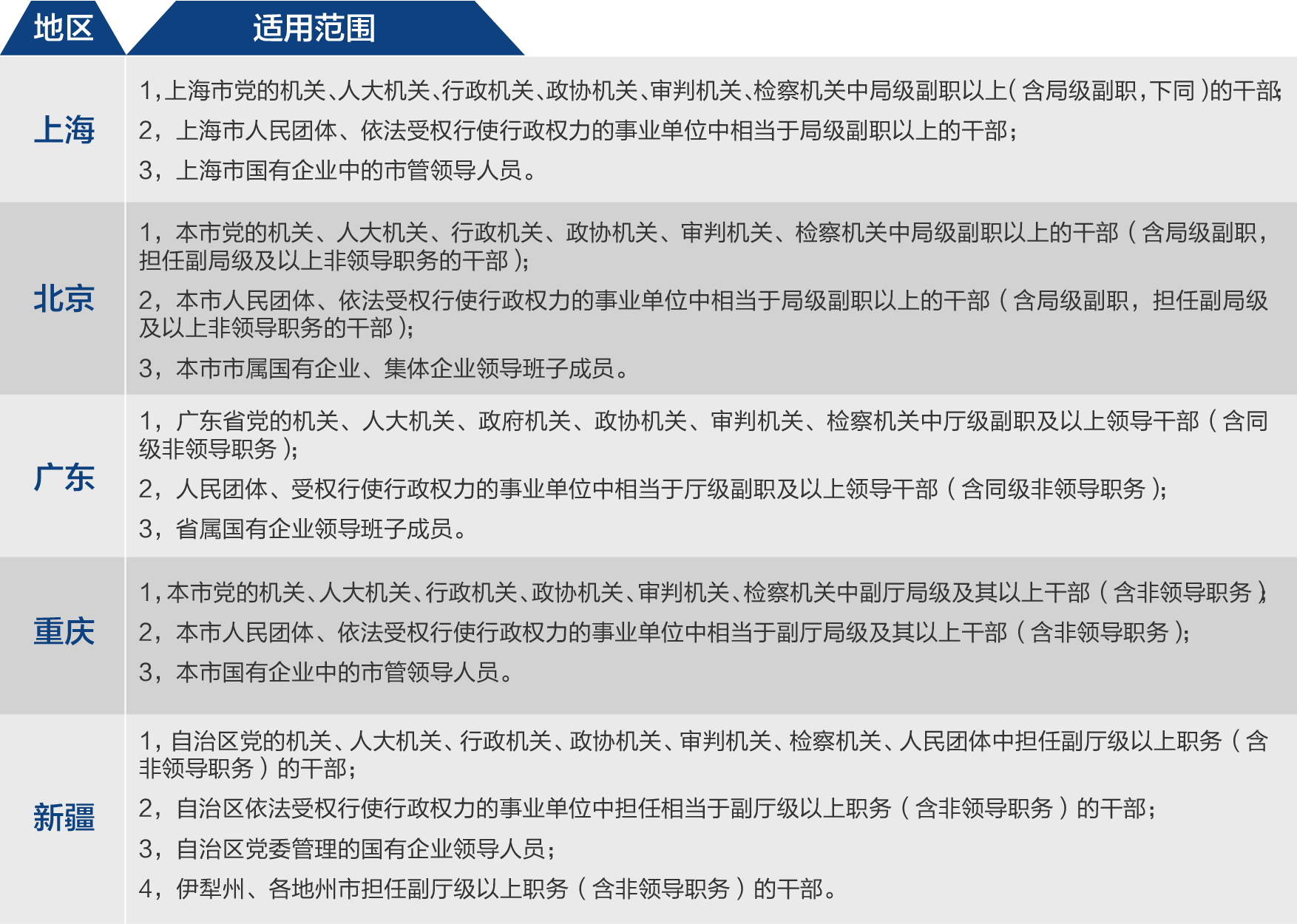 | 地区 | 适用范围 |
|---|---|
| 上海 | 1，上海市党的机关、人大机关、行政机关、政协机关、审判机关、检察机关中局级副职以上（含局级副职，下同）的干部；<br>2，上海市人民团体、依法受权行使行政权力的事业单位中相当于局级副职以上的干部；<br>3，上海市国有企业中的市管领导人员。 |
| 北京 | 1，本市党的机关、人大机关、行政机关、政协机关、审判机关、检察机关中局级副职以上的干部（含局级副职，担任副局级及以上非领导职务的干部）；<br>2，本市人民团体、依法受权行使行政权力的事业单位中相当于局级副职以上的干部（含局级副职，担任副局级及以上非领导职务的干部）；<br>3，本市市属国有企业、集体企业领导班子成员。 |
| 广东 | 1，广东省党的机关、人大机关、政府机关、政协机关、审判机关、检察机关中厅级副职及以上领导干部（含同级非领导职务）；<br>2，人民团体、受权行使行政权力的事业单位中相当于厅级副职及以上领导干部（含同级非领导职务）；<br>3，省属国有企业领导班子成员。 |
| 重庆 | 1，本市党的机关、人大机关、行政机关、政协机关、审判机关、检察机关中副厅局级及其以上干部（含非领导职务）；<br>2，本市人民团体、依法受权行使行政权力的事业单位中相当于副厅局级及其以上干部（含非领导职务）；<br>3，本市国有企业中的市管领导人员。 |
| 新疆 | 1，自治区党的机关、人大机关、行政机关、政协机关、审判机关、检察机关、人民团体中担任副厅级以上职务（含非领导职务）的干部；<br>2，自治区依法受权行使行政权力的事业单位中担任相当于副厅级以上职务（含非领导职务）的干部；<br>3，自治区党委管理的国有企业领导人员；<br>4，伊犁州、各地州市担任副厅级以上职务（含非领导职务）的干部。 |